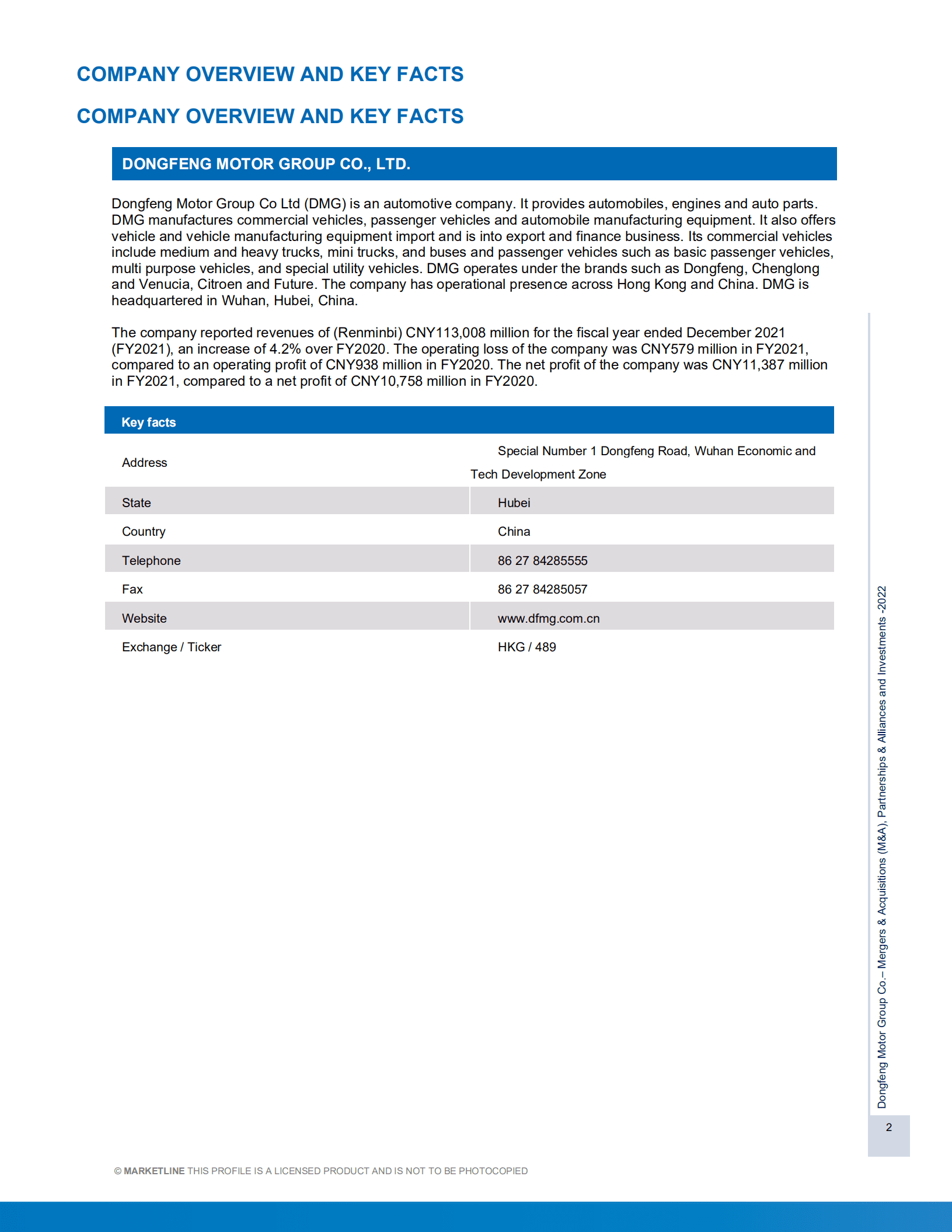 COMPANY OVERVIEW AND KEY FACTS

COMPANY OVERVIEW AND KEY FACTS

DONGFENG MOTOR GROUP CO., LTD.

Dongfeng Motor Group Co Ltd (DMG) is an automotive company. It provides automobiles, engines and auto parts. DMG manufactures commercial vehicles, passenger vehicles and automobile manufacturing equipment. It also offers vehicle and vehicle manufacturing equipment import and is into export and finance business. Its commercial vehicles include medium and heavy trucks, mini trucks, and buses and passenger vehicles such as basic passenger vehicles, multi purpose vehicles, and special utility vehicles. DMG operates under the brands such as Dongfeng, Chenglong and Venucia, Citroen and Future. The company has operational presence across Hong Kong and China. DMG is headquartered in Wuhan, Hubei, China.

The company reported revenues of (Renminbi) CNY113,008 million for the fiscal year ended December 2021 (FY2021), an increase of 4.2% over FY2020. The operating loss of the company was CNY579 million in FY2021, compared to an operating profit of CNY938 million in FY2020. The net profit of the company was CNY11,387 million in FY2021, compared to a net profit of CNY10,758 million in FY2020.

| Key facts | |
|---|---|
| Address | Special Number 1 Dongfeng Road, Wuhan Economic and Tech Development Zone |
| State | Hubei |
| Country | China |
| Telephone | 86 27 84285555 |
| Fax | 86 27 84285057 |
| Website | www.dfmg.com.cn |
| Exchange / Ticker | HKG / 489 |

Dongfeng Motor Group Co.– Mergers & Acquisitions (M&A), Partnerships & Alliances and Investments -2022

2

© MARKETLINE THIS PROFILE IS A LICENSED PRODUCT AND IS NOT TO BE PHOTOCOPIED